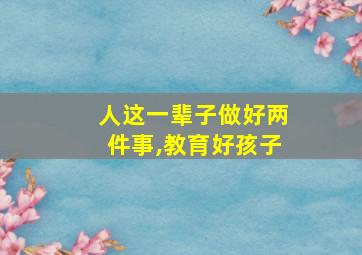 人这一辈子做好两件事,教育好孩子